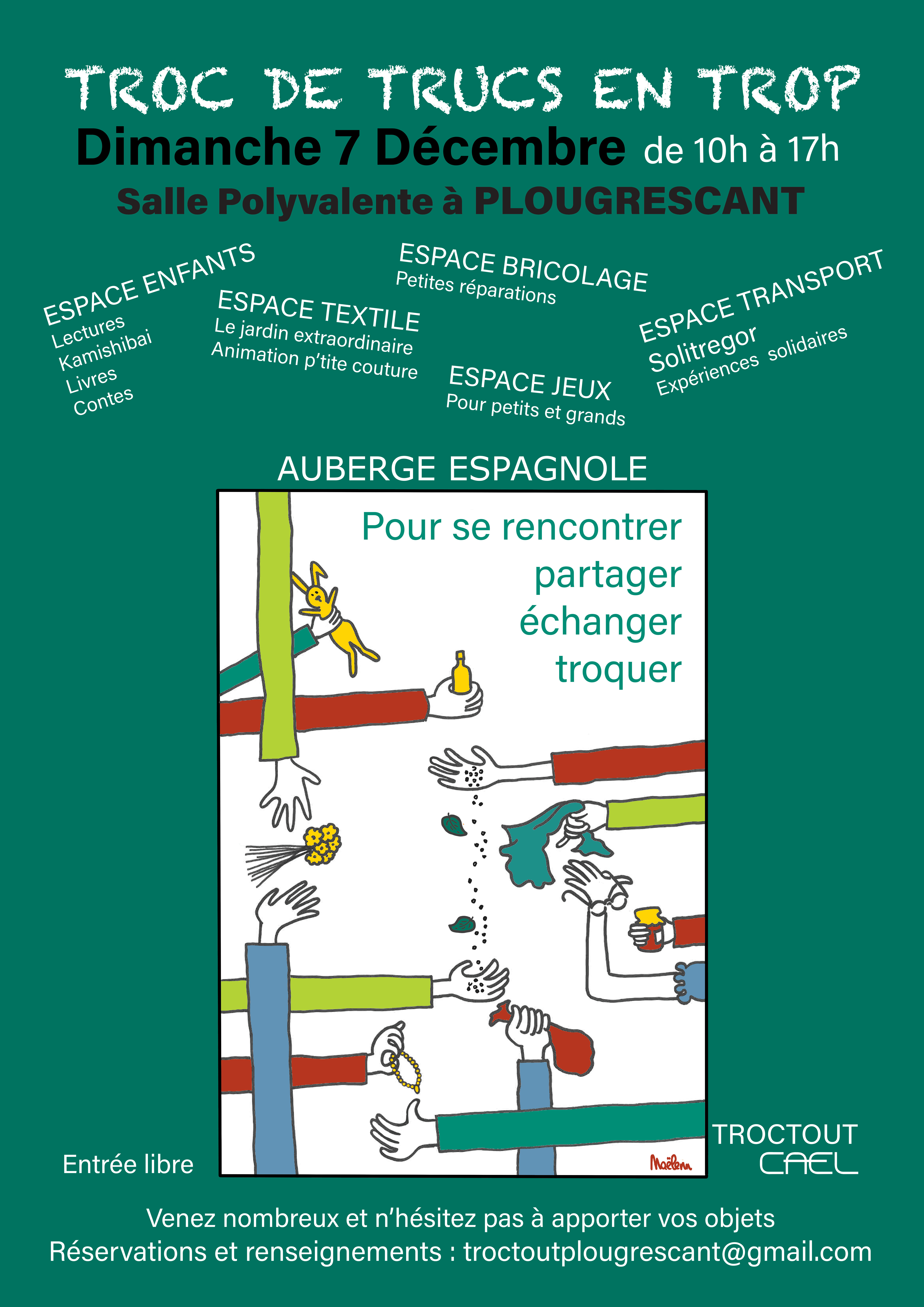 TROC DE TRUCS EN TROP

Dimanche 7 Décembre de 10h à 17h

Salle Polyvalente à PLOUGRESCANT

ESPACE ENFANTS
Lectures
Kamishibai
Livres
Contes

ESPACE TEXTILE
Le jardin extraordinaire
Animation p'tite couture

ESPACE BRICOLAGE
Petites réparations

ESPACE JEUX
Pour petits et grands

ESPACE TRANSPORT
Solitregor
Expériences solidaires

AUBERGE ESPAGNOLE

Pour se rencontrer
partager
échanger
troquer

Maëlenn

Entrée libre

TROCTOUT
CAEL

Venez nombreux et n'hésitez pas à apporter vos objets
Réservations et renseignements : troctoutplougrescant@gmail.com